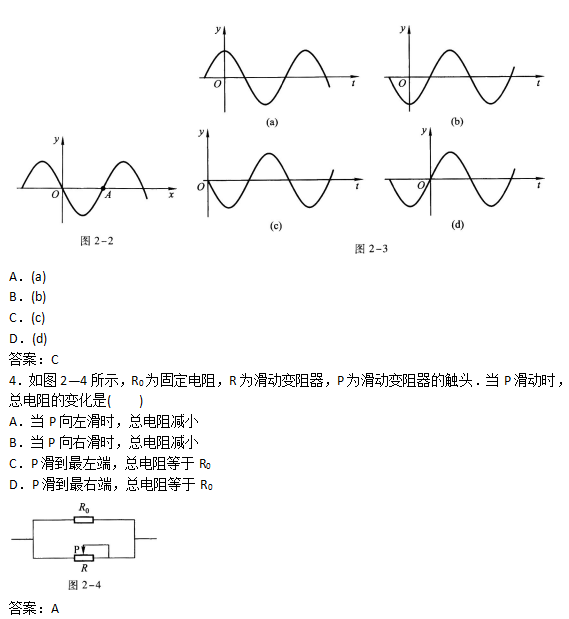 y
O
t
(a)

y
O
t
(b)

y
O
A
x
图 2-2

y
O
t
(c)

y
O
t
(d)

图 2-3

A．(a)
B．(b)
C．(c)
D．(d)
答案：C
4．如图 2—4 所示，$R_0$为固定电阻，R 为滑动变阻器，P 为滑动变阻器的触头．当 P 滑动时，总电阻的变化是(　　)
A．当 P 向左滑时，总电阻减小
B．当 P 向右滑时，总电阻减小
C．P 滑到最左端，总电阻等于 $R_0$
D．P 滑到最右端，总电阻等于 $R_0$

$R_0$
P
R
图 2-4

答案：A